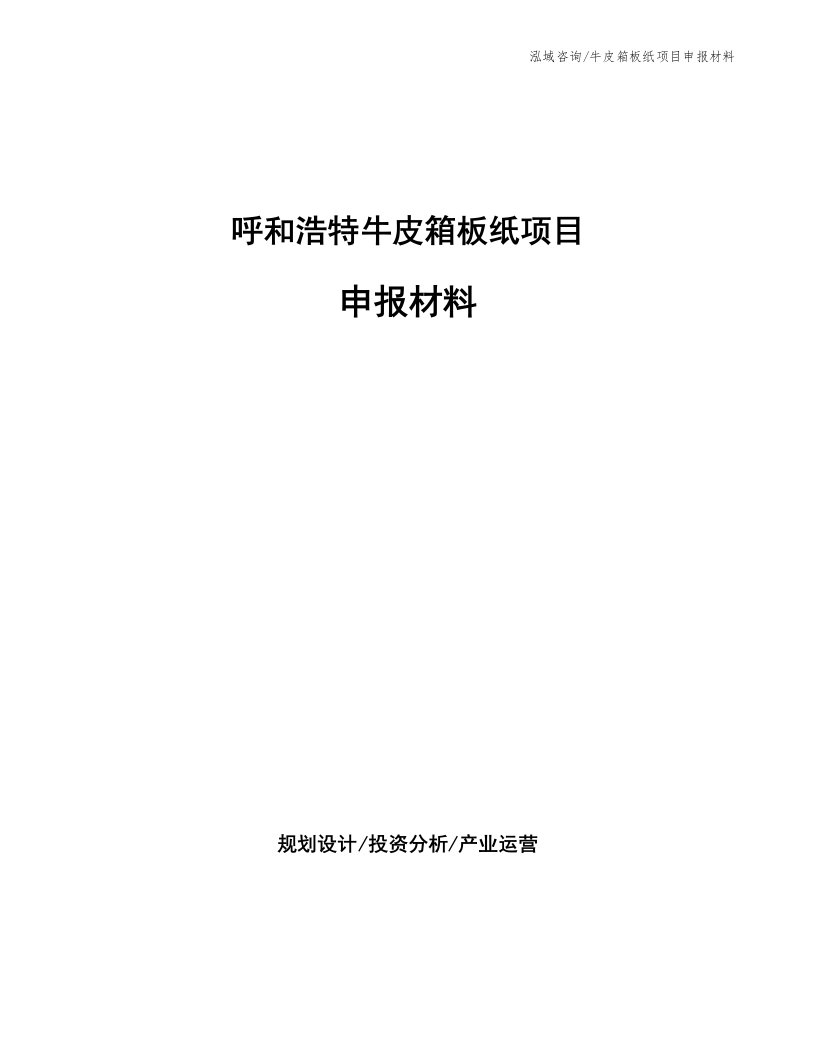 泓域咨询/牛皮箱板纸项目申报材料

呼和浩特牛皮箱板纸项目

申报材料

规划设计/投资分析/产业运营